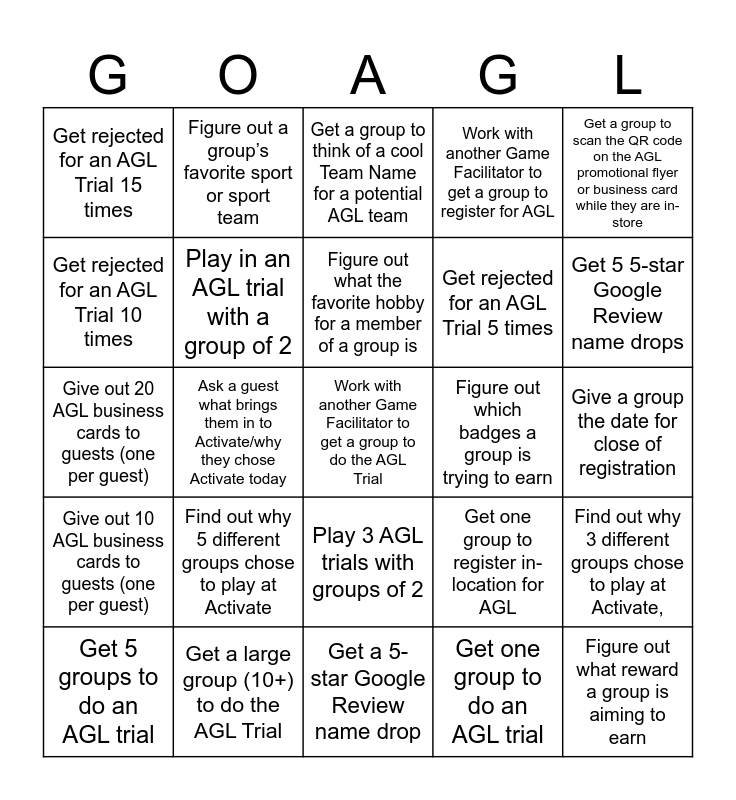 | G | O | A | G | L |
|---|---|---|---|---|
| Get rejected for an AGL Trial 15 times | Figure out a group's favorite sport or sport team | Get a group to think of a cool Team Name for a potential AGL team | Work with another Game Facilitator to get a group to register for AGL | Get a group to scan the QR code on the AGL promotional flyer or business card while they are in-store |
| Get rejected for an AGL Trial 10 times | Play in an AGL trial with a group of 2 | Figure out what the favorite hobby for a member of a group is | Get rejected for an AGL Trial 5 times | Get 5 5-star Google Review name drops |
| Give out 20 AGL business cards to guests (one per guest) | Ask a guest what brings them in to Activate/why they chose Activate today | Work with another Game Facilitator to get a group to do the AGL Trial | Figure out which badges a group is trying to earn | Give a group the date for close of registration |
| Give out 10 AGL business cards to guests (one per guest) | Find out why 5 different groups chose to play at Activate | Play 3 AGL trials with groups of 2 | Get one group to register in-location for AGL | Find out why 3 different groups chose to play at Activate, |
| Get 5 groups to do an AGL trial | Get a large group (10+) to do the AGL Trial | Get a 5-star Google Review name drop | Get one group to do an AGL trial | Figure out what reward a group is aiming to earn |